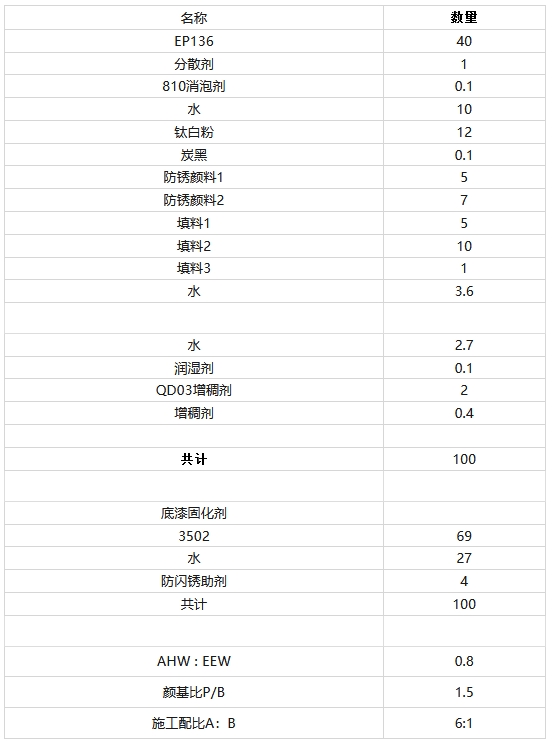 | 名称 | 数量 |
|---|---|
| EP136 | 40 |
| 分散剂 | 1 |
| 810消泡剂 | 0.1 |
| 水 | 10 |
| 钛白粉 | 12 |
| 炭黑 | 0.1 |
| 防锈颜料1 | 5 |
| 防锈颜料2 | 7 |
| 填料1 | 5 |
| 填料2 | 10 |
| 填料3 | 1 |
| 水 | 3.6 |
| | |
| 水 | 2.7 |
| 润湿剂 | 0.1 |
| QD03增稠剂 | 2 |
| 增稠剂 | 0.4 |
| | |
| 共计 | 100 |
| | |
| 底漆固化剂 | |
| 3502 | 69 |
| 水 | 27 |
| 防闪锈助剂 | 4 |
| 共计 | 100 |
| | |
| AHW : EEW | 0.8 |
| 颜基比P/B | 1.5 |
| 施工配比A：B | 6:1 |